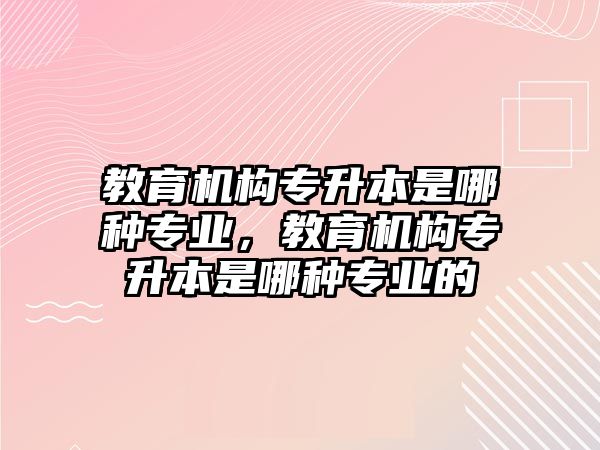 教育机构专升本是哪种专业，教育机构专升本是哪种专业的